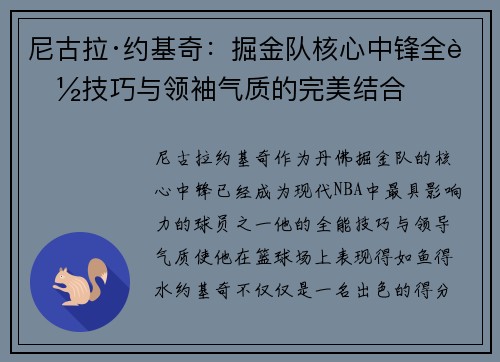 尼古拉·约基奇：掘金队核心中锋全è½技巧与领袖气质的完美结合

尼古拉约基奇作为丹佛掘金队的核心中锋已经成为现代NBA中最具影响力的球员之一他的全能技巧与领导气质使他在篮球场上表现得如鱼得水约基奇不仅仅是一名出色的得分